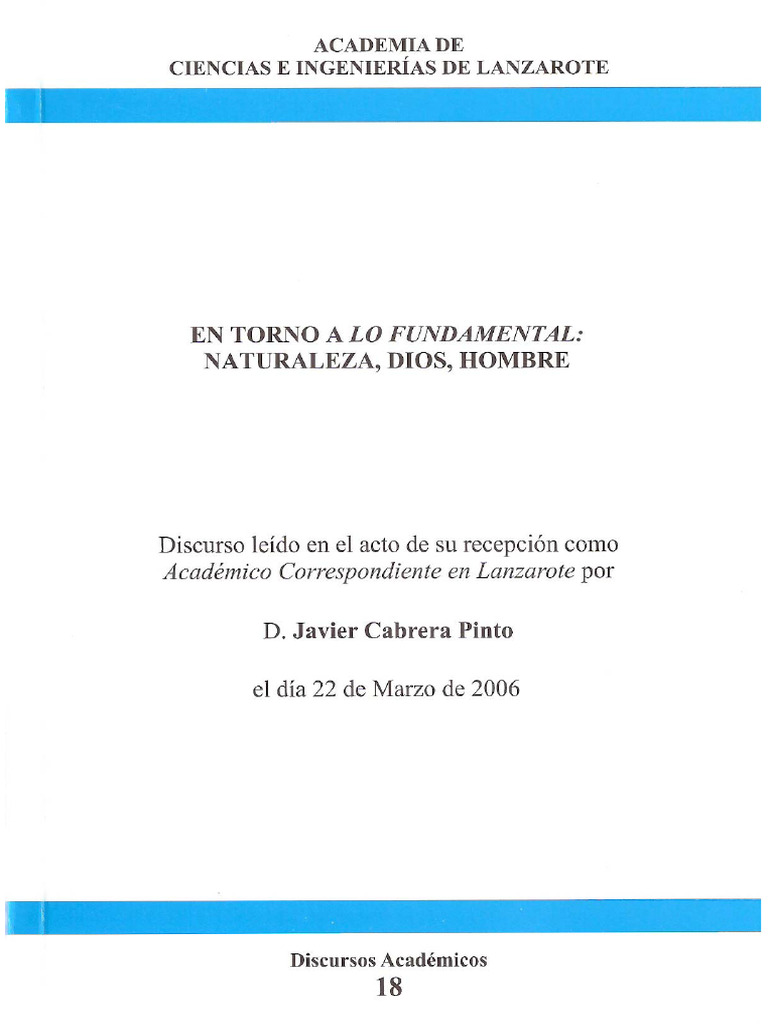 ACADEMIA DE
CIENCIAS E INGENIERÍAS DE LANZAROTE

EN TORNO A LO FUNDAMENTAL:
NATURALEZA, DIOS, HOMBRE

Discurso leído en el acto de su recepción como Académico Correspondiente en Lanzarote por

D. Javier Cabrera Pinto

el día 22 de Marzo de 2006

Discursos Académicos
18